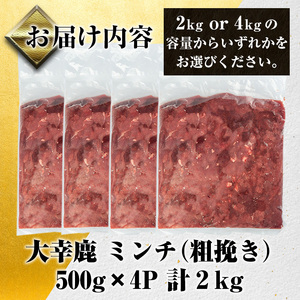 お届け内容

2kg or 4kgの容量からいずれかをお選びください。

大幸鹿 ミンチ（粗挽き）
500g×4P 計2kg